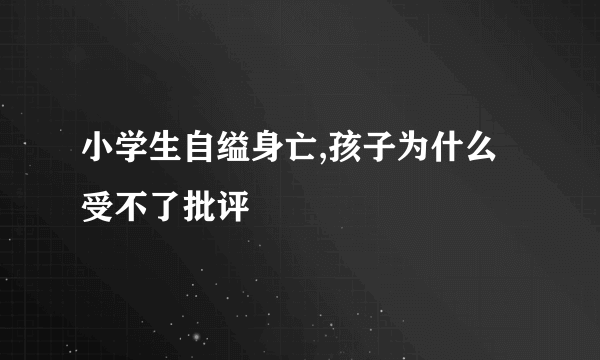 小学生自缢身亡,孩子为什么受不了批评